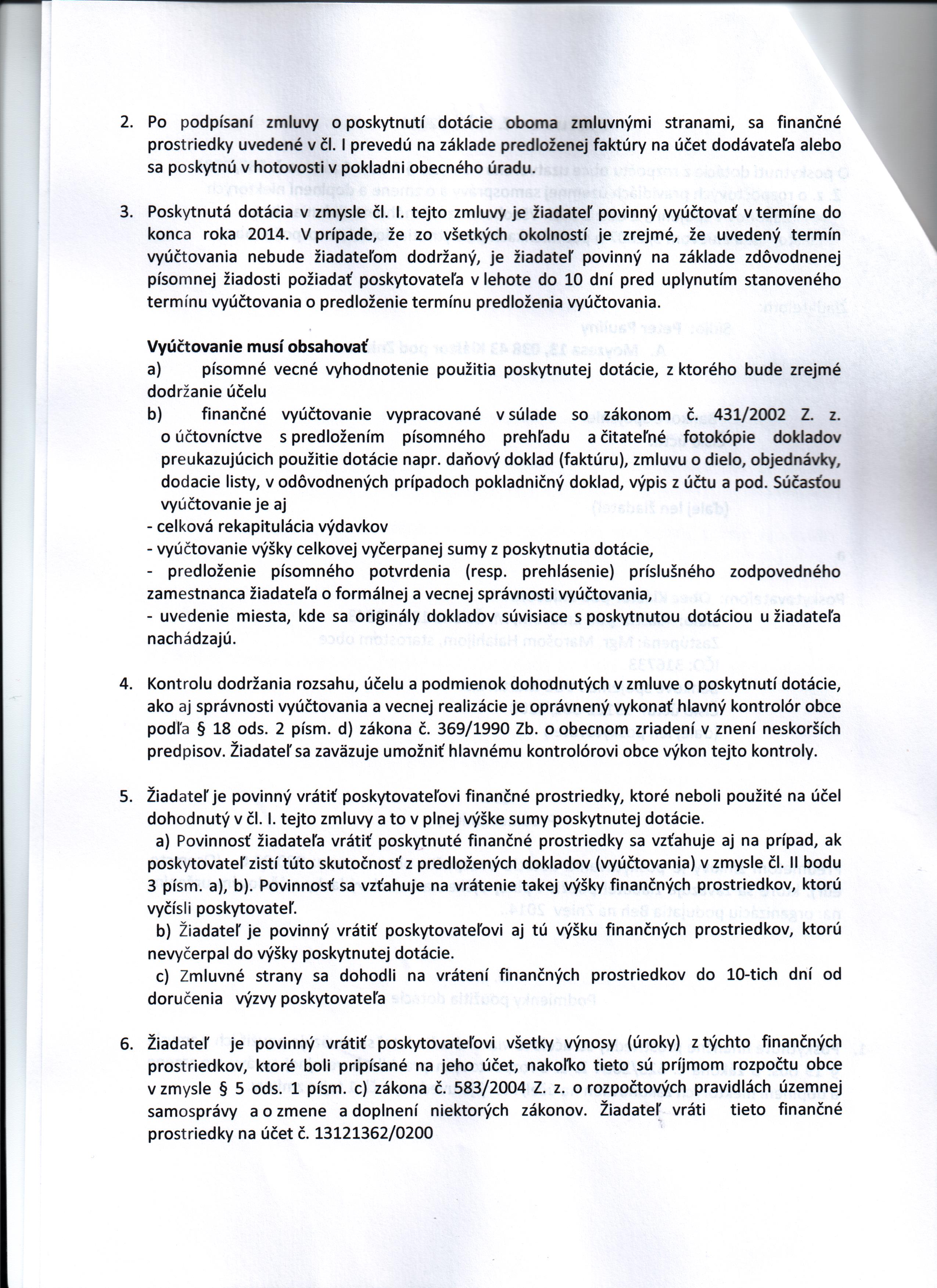 2. Po podpísaní zmluvy o poskytnutí dotácie oboma zmluvnými stranami, sa finančné prostriedky uvedené v čl. I prevedú na základe predloženej faktúry na účet dodávateľa alebo sa poskytnú v hotovosti v pokladni obecného úradu.

3. Poskytnutá dotácia v zmysle čl. I. tejto zmluvy je žiadateľ povinný vyúčtovať v termíne do konca roka 2014. V prípade, že zo všetkých okolností je zrejmé, že uvedený termín vyúčtovania nebude žiadateľom dodržaný, je žiadateľ povinný na základe zdôvodnenej písomnej žiadosti požiadať poskytovateľa v lehote do 10 dní pred uplynutím stanoveného termínu vyúčtovania o predloženie termínu predloženia vyúčtovania.

Vyúčtovanie musí obsahovať
a) písomné vecné vyhodnotenie použitia poskytnutej dotácie, z ktorého bude zrejmé dodržanie účelu
b) finančné vyúčtovanie vypracované v súlade so zákonom č. 431/2002 Z. z. o účtovníctve s predložením písomného prehľadu a čitateľné fotokópie dokladov preukazujúcich použitie dotácie napr. daňový doklad (faktúru), zmluvu o dielo, objednávky, dodacie listy, v odôvodnených prípadoch pokladničný doklad, výpis z účtu a pod. Súčasťou vyúčtovanie je aj
- celková rekapitulácia výdavkov
- vyúčtovanie výšky celkovej vyčerpanej sumy z poskytnutia dotácie,
- predloženie písomného potvrdenia (resp. prehlásenie) príslušného zodpovedného zamestnanca žiadateľa o formálnej a vecnej správnosti vyúčtovania,
- uvedenie miesta, kde sa originály dokladov súvisiace s poskytnutou dotáciou u žiadateľa nachádzajú.

4. Kontrolu dodržania rozsahu, účelu a podmienok dohodnutých v zmluve o poskytnutí dotácie, ako aj správnosti vyúčtovania a vecnej realizácie je oprávnený vykonať hlavný kontrolór obce podľa § 18 ods. 2 písm. d) zákona č. 369/1990 Zb. o obecnom zriadení v znení neskorších predpisov. Žiadateľ sa zaväzuje umožniť hlavnému kontrolórovi obce výkon tejto kontroly.

5. Žiadateľ je povinný vrátiť poskytovateľovi finančné prostriedky, ktoré neboli použité na účel dohodnutý v čl. I. tejto zmluvy a to v plnej výške sumy poskytnutej dotácie.
a) Povinnosť žiadateľa vrátiť poskytnuté finančné prostriedky sa vzťahuje aj na prípad, ak poskytovateľ zistí túto skutočnosť z predložených dokladov (vyúčtovania) v zmysle čl. II bodu 3 písm. a), b). Povinnosť sa vzťahuje na vrátenie takej výšky finančných prostriedkov, ktorú vyčísli poskytovateľ.
b) Žiadateľ je povinný vrátiť poskytovateľovi aj tú výšku finančných prostriedkov, ktorú nevyčerpal do výšky poskytnutej dotácie.
c) Zmluvné strany sa dohodli na vrátení finančných prostriedkov do 10-tich dní od doručenia výzvy poskytovateľa

6. Žiadateľ je povinný vrátiť poskytovateľovi všetky výnosy (úroky) z týchto finančných prostriedkov, ktoré boli pripísané na jeho účet, nakoľko tieto sú príjmom rozpočtu obce v zmysle § 5 ods. 1 písm. c) zákona č. 583/2004 Z. z. o rozpočtových pravidlách územnej samosprávy a o zmene a doplnení niektorých zákonov. Žiadateľ vráti tieto finančné prostriedky na účet č. 13121362/0200